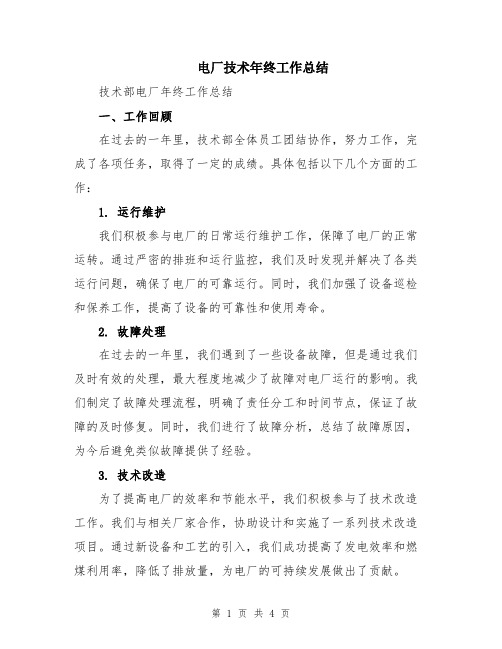 电厂技术年终工作总结

技术部电厂年终工作总结

一、工作回顾

在过去的一年里，技术部全体员工团结协作，努力工作，完成了各项任务，取得了一定的成绩。具体包括以下几个方面的工作：

1. 运行维护

我们积极参与电厂的日常运行维护工作，保障了电厂的正常运转。通过严密的排班和运行监控，我们及时发现并解决了各类运行问题，确保了电厂的可靠运行。同时，我们加强了设备巡检和保养工作，提高了设备的可靠性和使用寿命。

2. 故障处理

在过去的一年里，我们遇到了一些设备故障，但是通过我们及时有效的处理，最大程度地减少了故障对电厂运行的影响。我们制定了故障处理流程，明确了责任分工和时间节点，保证了故障的及时修复。同时，我们进行了故障分析，总结了故障原因，为今后避免类似故障提供了经验。

3. 技术改造

为了提高电厂的效率和节能水平，我们积极参与了技术改造工作。我们与相关厂家合作，协助设计和实施了一系列技术改造项目。通过新设备和工艺的引入，我们成功提高了发电效率和燃煤利用率，降低了排放量，为电厂的可持续发展做出了贡献。

第 1 页 共 4 页